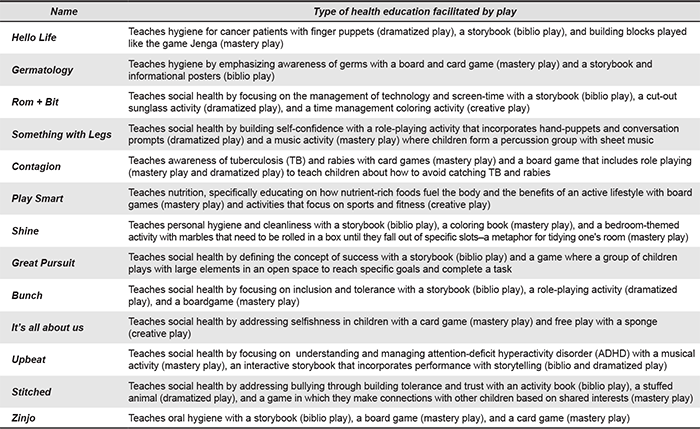 | Name | Type of health education facilitated by play |
|---|---|
| Hello Life | Teaches hygiene for cancer patients with finger puppets (dramatized play), a storybook (biblio play), and building blocks played like the game Jenga (mastery play) |
| Germatology | Teaches hygiene by emphasizing awareness of germs with a board and card game (mastery play) and a storybook and informational posters (biblio play) |
| Rom + Bit | Teaches social health by focusing on the management of technology and screen-time with a storybook (biblio play), a cut-out sunglass activity (dramatized play), and a time management coloring activity (creative play) |
| Something with Legs | Teaches social health by building self-confidence with a role-playing activity that incorporates hand-puppets and conversation prompts (dramatized play) and a music activity (mastery play) where children form a percussion group with sheet music |
| Contagion | Teaches awareness of tuberculosis (TB) and rabies with card games (mastery play) and a board game that includes role playing (mastery play and dramatized play) to teach children about how to avoid catching TB and rabies |
| Play Smart | Teaches nutrition, specifically educating on how nutrient-rich foods fuel the body and the benefits of an active lifestyle with board games (mastery play) and activities that focus on sports and fitness (creative play) |
| Shine | Teaches personal hygiene and cleanliness with a storybook (biblio play), a coloring book (mastery play), and a bedroom-themed activity with marbles that need to be rolled in a box until they fall out of specific slots–a metaphor for tidying one's room (mastery play) |
| Great Pursuit | Teaches social health by defining the concept of success with a storybook (biblio play) and a game where a group of children plays with large elements in an open space to reach specific goals and complete a task |
| Bunch | Teaches social health by focusing on inclusion and tolerance with a storybook (biblio play), a role-playing activity (dramatized play), and a boardgame (mastery play) |
| It's all about us | Teaches social health by addressing selfishness in children with a card game (mastery play) and free play with a sponge (creative play) |
| Upbeat | Teaches social health by focusing on understanding and managing attention-deficit hyperactivity disorder (ADHD) with a musical activity (mastery play), an interactive storybook that incorporates performance with storytelling (biblio and dramatized play) |
| Stitched | Teaches social health by addressing bullying through building tolerance and trust with an activity book (biblio play), a stuffed animal (dramatized play), and a game in which they make connections with other children based on shared interests (mastery play) |
| Zinjo | Teaches oral hygiene with a storybook (biblio play), a board game (mastery play), and a card game (mastery play) |